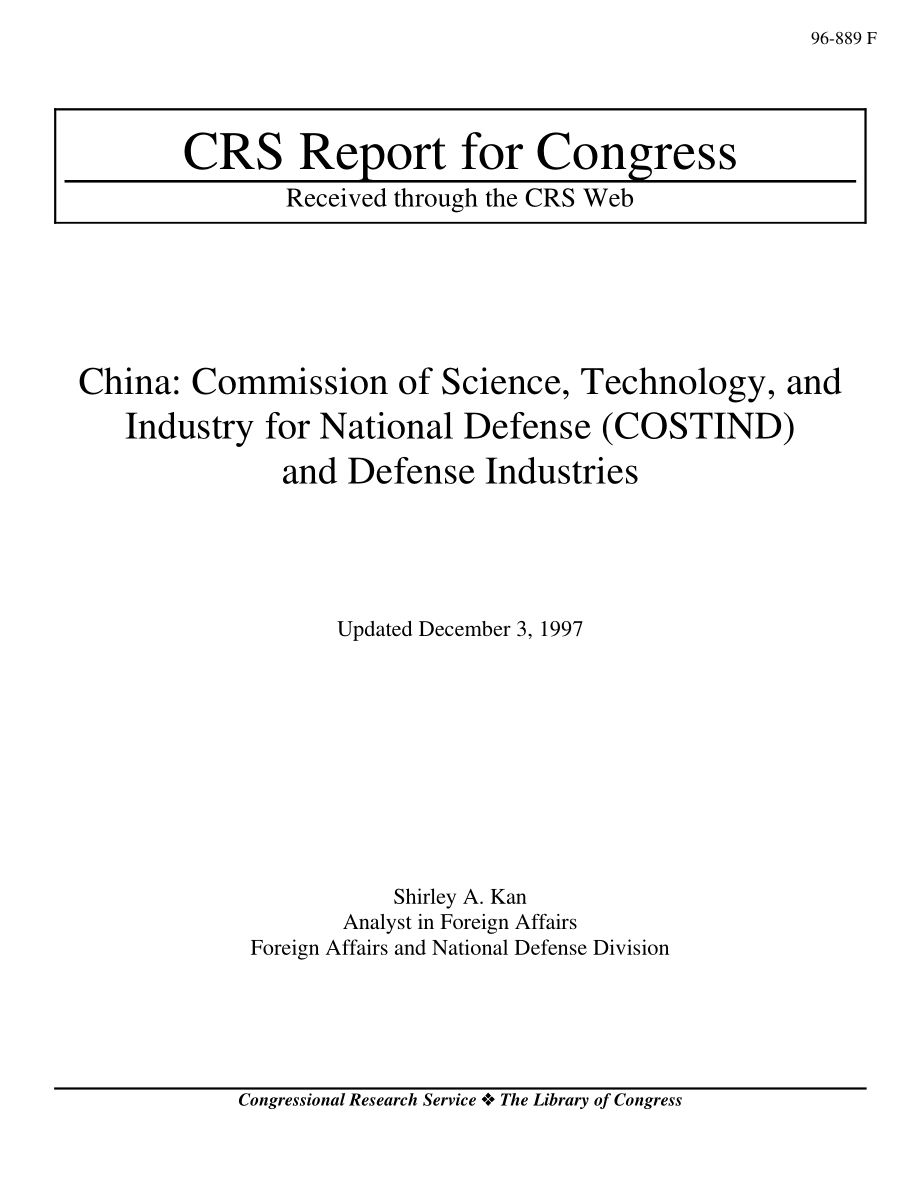 96-889 F

CRS Report for Congress
Received through the CRS Web

China: Commission of Science, Technology, and Industry for National Defense (COSTIND) and Defense Industries

Updated December 3, 1997

Shirley A. Kan
Analyst in Foreign Affairs
Foreign Affairs and National Defense Division

Congressional Research Service ❖ The Library of Congress